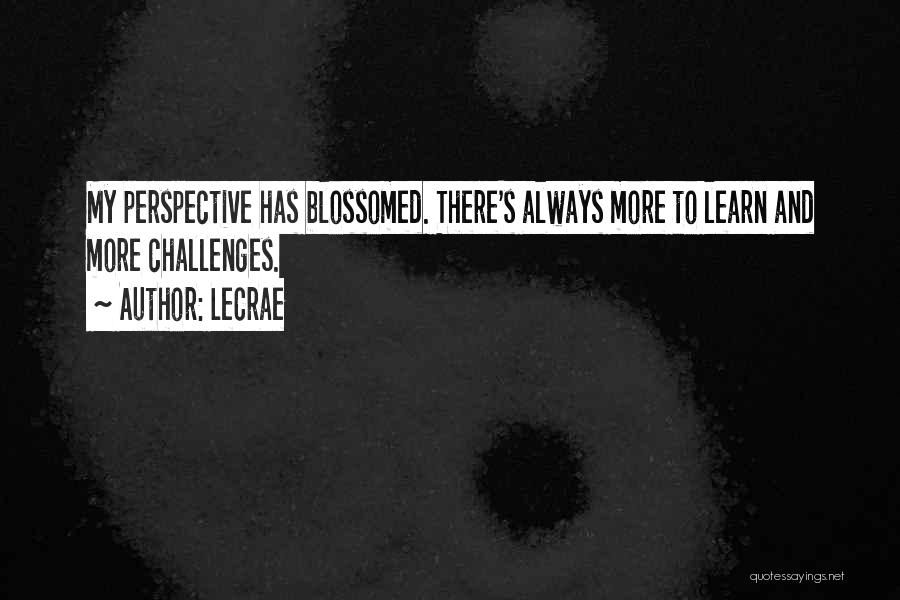 MY PERSPECTIVE HAS BLOSSOMED. THERE'S ALWAYS MORE TO LEARN AND MORE CHALLENGES.

~ AUTHOR: LECRAE

quotessayings.net